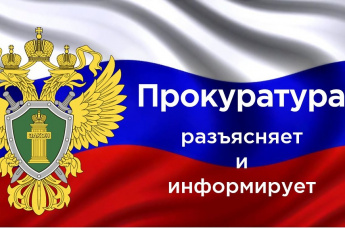 Прокуратура
разъясняет
и
информирует